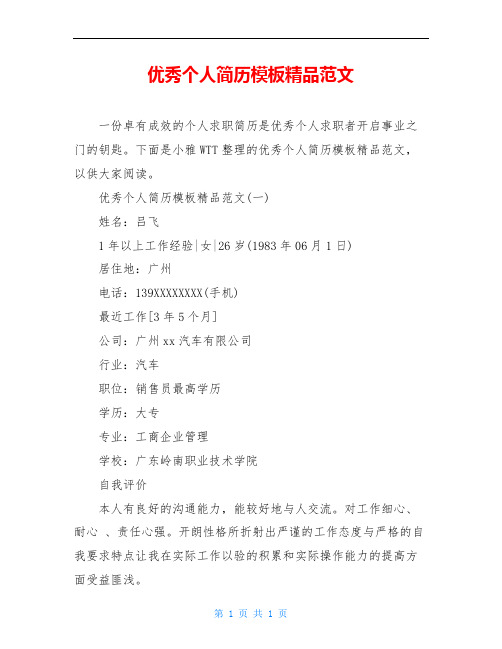 优秀个人简历模板精品范文

一份卓有成效的个人求职简历是优秀个人求职者开启事业之门的钥匙。下面是小雅WTT整理的优秀个人简历模板精品范文，以供大家阅读。

优秀个人简历模板精品范文(一)

姓名：吕飞

1年以上工作经验|女|26岁(1983年06月1日)

居住地：广州

电话：139XXXXXXXX(手机)

最近工作[3年5个月]

公司：广州xx汽车有限公司

行业：汽车

职位：销售员最高学历

学历：大专

专业：工商企业管理

学校：广东岭南职业技术学院

自我评价

本人有良好的沟通能力，能较好地与人交流。对工作细心、耐心 、责任心强。开朗性格所折射出严谨的工作态度与严格的自我要求特点让我在实际工作以验的积累和实际操作能力的提高方面受益匪浅。

第 1 页 共 1 页